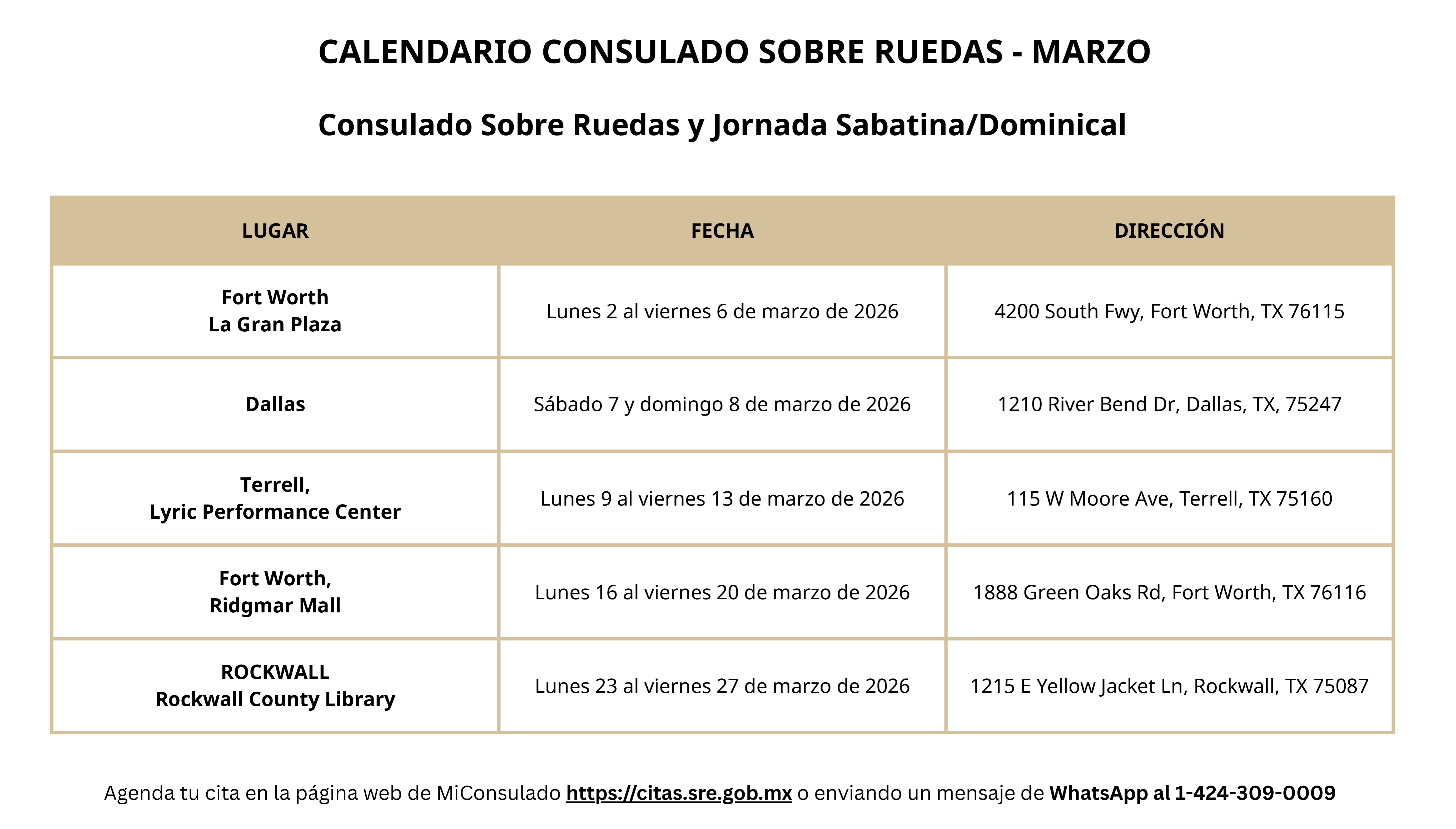 CALENDARIO CONSULADO SOBRE RUEDAS - MARZO

Consulado Sobre Ruedas y Jornada Sabatina/Dominical

| LUGAR | FECHA | DIRECCIÓN |
|---|---|---|
| Fort Worth La Gran Plaza | Lunes 2 al viernes 6 de marzo de 2026 | 4200 South Fwy, Fort Worth, TX 76115 |
| Dallas | Sábado 7 y domingo 8 de marzo de 2026 | 1210 River Bend Dr, Dallas, TX, 75247 |
| Terrell, Lyric Performance Center | Lunes 9 al viernes 13 de marzo de 2026 | 115 W Moore Ave, Terrell, TX 75160 |
| Fort Worth, Ridgmar Mall | Lunes 16 al viernes 20 de marzo de 2026 | 1888 Green Oaks Rd, Fort Worth, TX 76116 |
| ROCKWALL Rockwall County Library | Lunes 23 al viernes 27 de marzo de 2026 | 1215 E Yellow Jacket Ln, Rockwall, TX 75087 |

Agenda tu cita en la página web de MiConsulado https://citas.sre.gob.mx o enviando un mensaje de WhatsApp al 1-424-309-0009